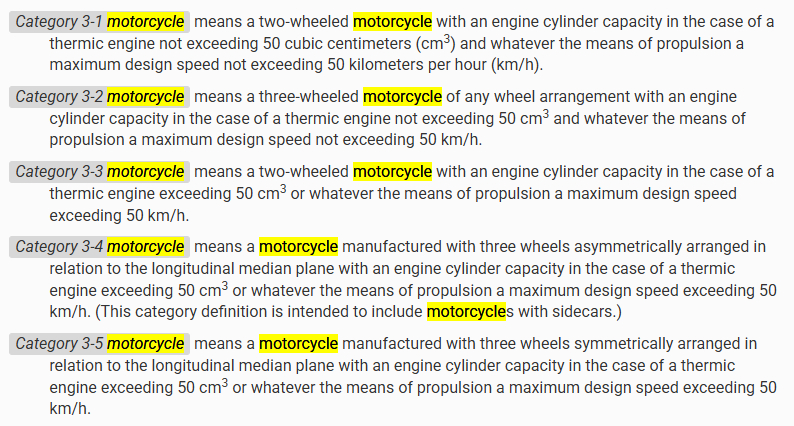 Category 3-1 motorcycle means a two-wheeled motorcycle with an engine cylinder capacity in the case of a thermic engine not exceeding 50 cubic centimeters ($cm^3$) and whatever the means of propulsion a maximum design speed not exceeding 50 kilometers per hour (km/h).

Category 3-2 motorcycle means a three-wheeled motorcycle of any wheel arrangement with an engine cylinder capacity in the case of a thermic engine not exceeding 50 $cm^3$ and whatever the means of propulsion a maximum design speed not exceeding 50 km/h.

Category 3-3 motorcycle means a two-wheeled motorcycle with an engine cylinder capacity in the case of a thermic engine exceeding 50 $cm^3$ or whatever the means of propulsion a maximum design speed exceeding 50 km/h.

Category 3-4 motorcycle means a motorcycle manufactured with three wheels asymmetrically arranged in relation to the longitudinal median plane with an engine cylinder capacity in the case of a thermic engine exceeding 50 $cm^3$ or whatever the means of propulsion a maximum design speed exceeding 50 km/h. (This category definition is intended to include motorcycles with sidecars.)

Category 3-5 motorcycle means a motorcycle manufactured with three wheels symmetrically arranged in relation to the longitudinal median plane with an engine cylinder capacity in the case of a thermic engine exceeding 50 $cm^3$ or whatever the means of propulsion a maximum design speed exceeding 50 km/h.